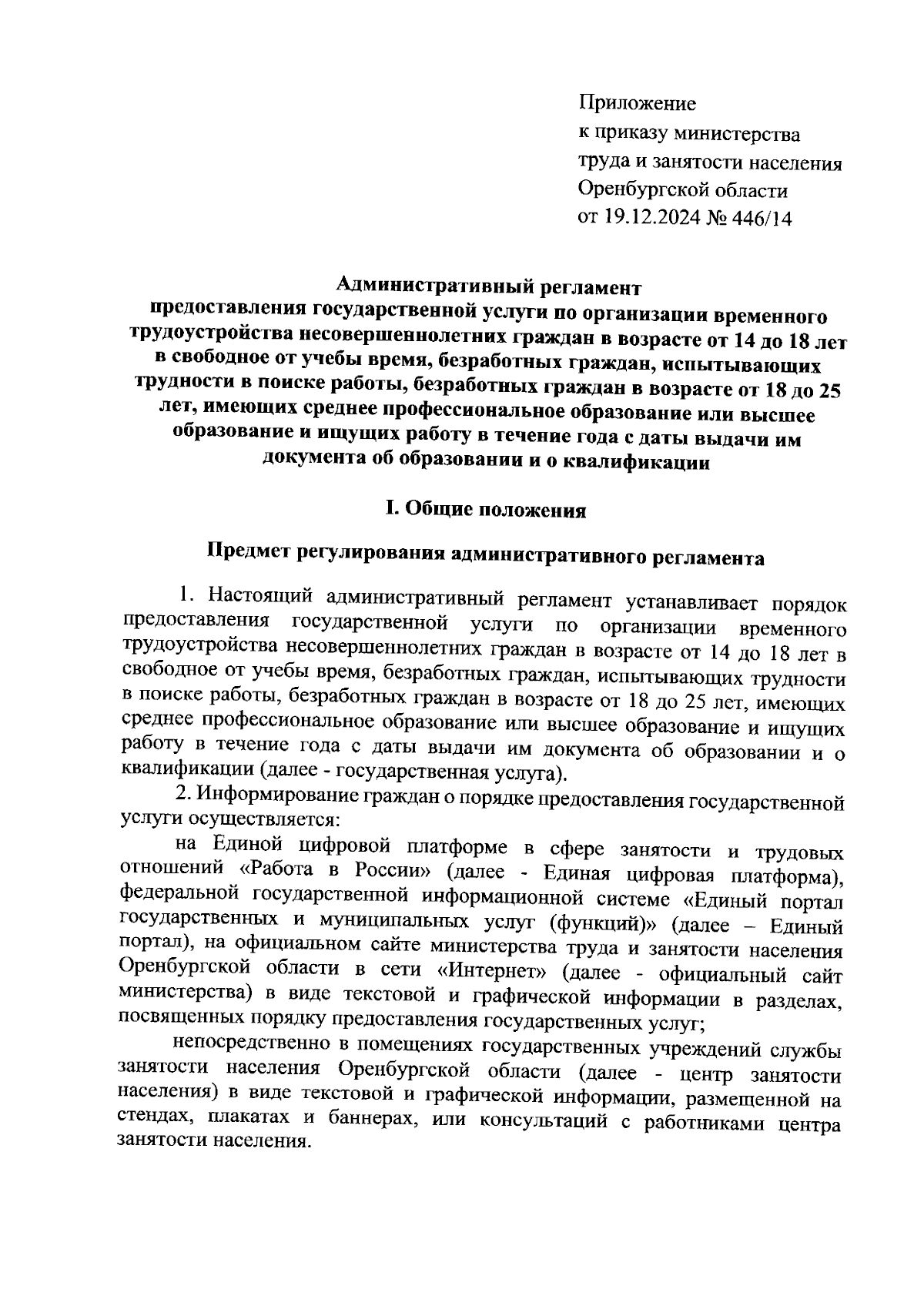 Приложение
к приказу министерства
труда и занятости населения
Оренбургской области
от 19.12.2024 № 446/14

Административный регламент
предоставления государственной услуги по организации временного трудоустройства несовершеннолетних граждан в возрасте от 14 до 18 лет в свободное от учебы время, безработных граждан, испытывающих трудности в поиске работы, безработных граждан в возрасте от 18 до 25 лет, имеющих среднее профессиональное образование или высшее образование и ищущих работу в течение года с даты выдачи им документа об образовании и о квалификации

I. Общие положения

Предмет регулирования административного регламента

1. Настоящий административный регламент устанавливает порядок предоставления государственной услуги по организации временного трудоустройства несовершеннолетних граждан в возрасте от 14 до 18 лет в свободное от учебы время, безработных граждан, испытывающих трудности в поиске работы, безработных граждан в возрасте от 18 до 25 лет, имеющих среднее профессиональное образование или высшее образование и ищущих работу в течение года с даты выдачи им документа об образовании и о квалификации (далее - государственная услуга).

2. Информирование граждан о порядке предоставления государственной услуги осуществляется:

на Единой цифровой платформе в сфере занятости и трудовых отношений «Работа в России» (далее - Единая цифровая платформа), федеральной государственной информационной системе «Единый портал государственных и муниципальных услуг (функций)» (далее – Единый портал), на официальном сайте министерства труда и занятости населения Оренбургской области в сети «Интернет» (далее - официальный сайт министерства) в виде текстовой и графической информации в разделах, посвященных порядку предоставления государственных услуг;

непосредственно в помещениях государственных учреждений службы занятости населения Оренбургской области (далее - центр занятости населения) в виде текстовой и графической информации, размещенной на стендах, плакатах и баннерах, или консультаций с работниками центра занятости населения.